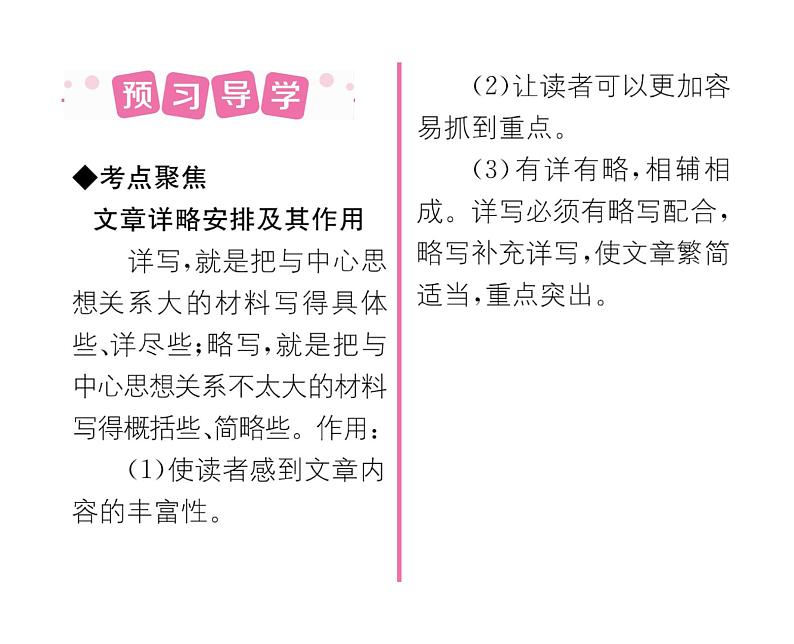 预习导学

◆考点聚焦

文章详略安排及其作用

详写，就是把与中心思想关系大的材料写得具体些、详尽些；略写，就是把与中心思想关系不太大的材料写得概括些、简略些。作用：

(1)使读者感到文章内容的丰富性。

(2)让读者可以更加容易抓到重点。

(3)有详有略，相辅相成。详写必须有略写配合，略写补充详写，使文章繁简适当，重点突出。